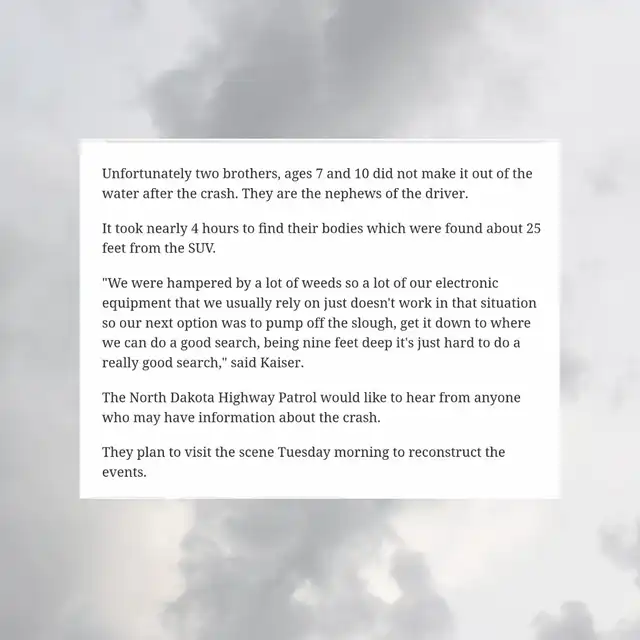 Unfortunately two brothers, ages 7 and 10 did not make it out of the water after the crash. They are the nephews of the driver.

It took nearly 4 hours to find their bodies which were found about 25 feet from the SUV.

"We were hampered by a lot of weeds so a lot of our electronic equipment that we usually rely on just doesn't work in that situation so our next option was to pump off the slough, get it down to where we can do a good search, being nine feet deep it's just hard to do a really good search," said Kaiser.

The North Dakota Highway Patrol would like to hear from anyone who may have information about the crash.

They plan to visit the scene Tuesday morning to reconstruct the events.